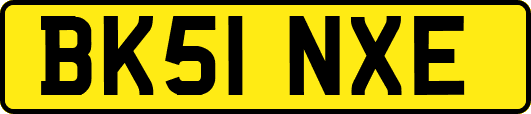 BK51 NXE